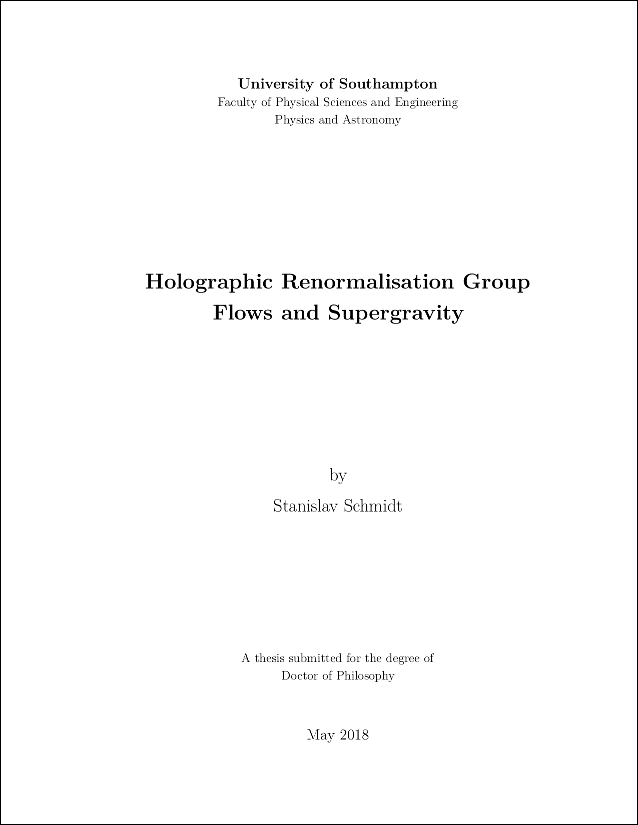 University of Southampton
Faculty of Physical Sciences and Engineering
Physics and Astronomy

Holographic Renormalisation Group Flows and Supergravity

by

Stanislav Schmidt

A thesis submitted for the degree of
Doctor of Philosophy

May 2018